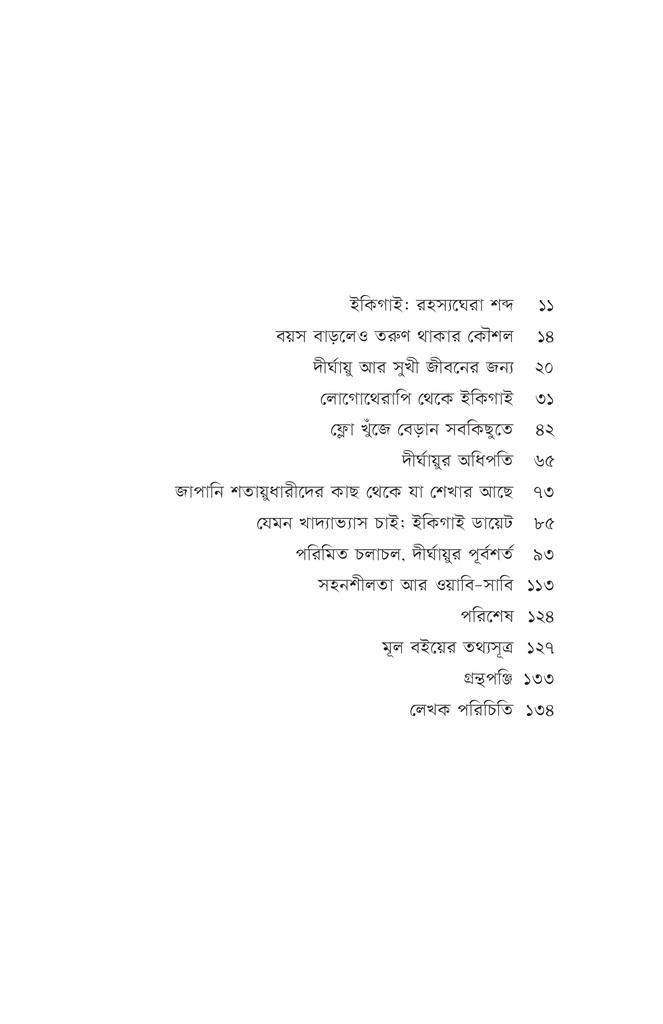 ইকিগাই: রহস্যঘেরা শব্দ ১১
বয়স বাড়লেও তরুণ থাকার কৌশল ১৪
দীর্ঘায়ু আর সুখী জীবনের জন্য ২০
লোগোথেরাপি থেকে ইকিগাই ৩১
ফ্লো খুঁজে বেড়ান সবকিছুতে ৪২
দীর্ঘায়ুর অধিপতি ৬৫
জাপানি শতায়ুধারীদের কাছ থেকে যা শেখার আছে ৭৩
যেমন খাদ্যাভ্যাস চাই: ইকিগাই ডায়েট ৮৫
পরিমিত চলাচল, দীর্ঘায়ুর পূর্বশর্ত ৯৩
সহনশীলতা আর ওয়াবি-সাবি ১১৩
পরিশেষ ১২৪
মূল বইয়ের তথ্যসূত্র ১২৭
গ্রন্থপঞ্জি ১৩৩
লেখক পরিচিতি ১৩৪